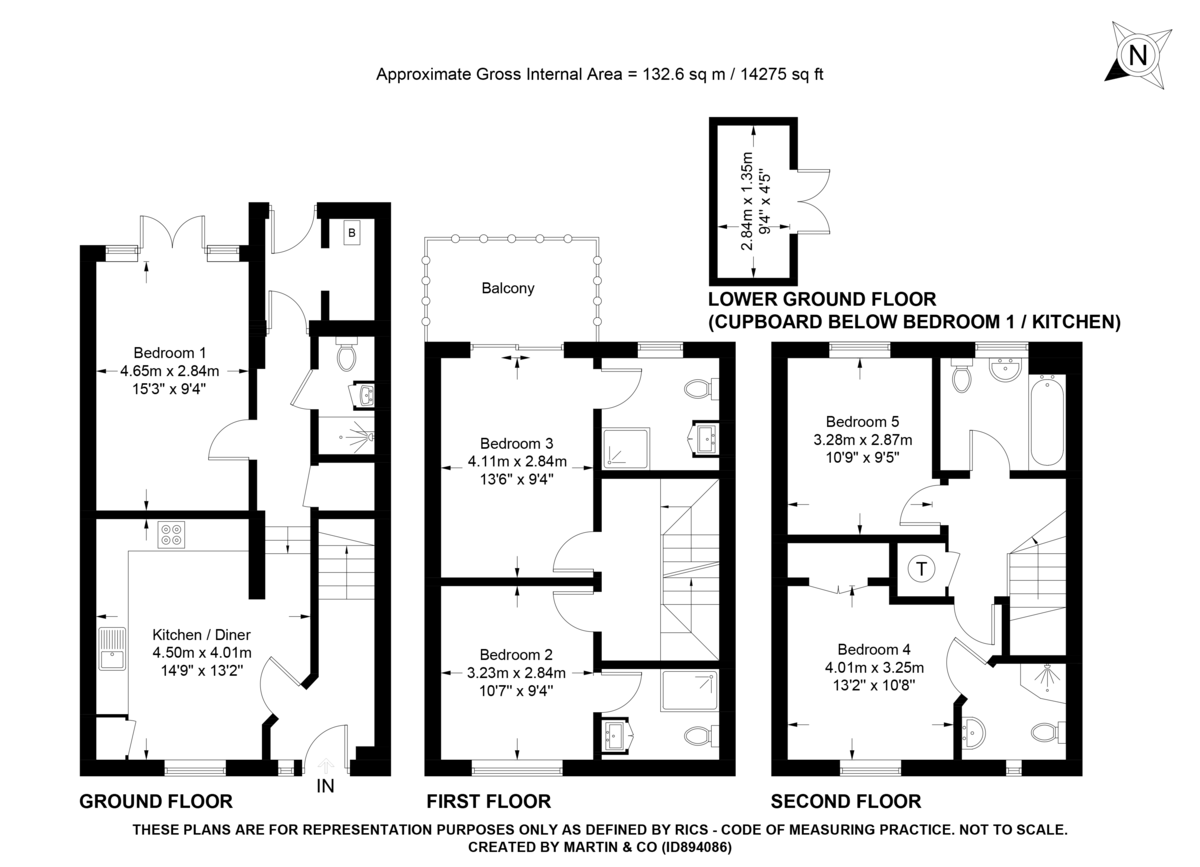 Approximate Gross Internal Area = 132.6 sq m / 14275 sq ft

N

2.84m x 1.35m
9'4" x 4'5"

LOWER GROUND FLOOR
(CUPBOARD BELOW BEDROOM 1 / KITCHEN)

B

Bedroom 1
4.65m x 2.84m
15'3" x 9'4"

Kitchen / Diner
4.50m x 4.01m
14'9" x 13'2"

IN

GROUND FLOOR

Balcony

Bedroom 3
4.11m x 2.84m
13'6" x 9'4"

Bedroom 2
3.23m x 2.84m
10'7" x 9'4"

FIRST FLOOR

Bedroom 5
3.28m x 2.87m
10'9" x 9'5"

T

Bedroom 4
4.01m x 3.25m
13'2" x 10'8"

SECOND FLOOR

THESE PLANS ARE FOR REPRESENTATION PURPOSES ONLY AS DEFINED BY RICS - CODE OF MEASURING PRACTICE. NOT TO SCALE.
CREATED BY MARTIN & CO (ID894086)